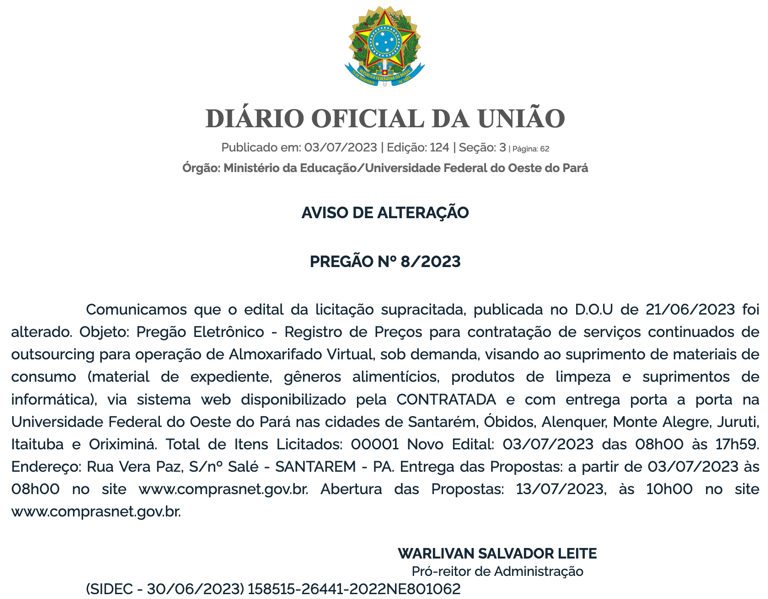 DIÁRIO OFICIAL DA UNIÃO

Publicado em: 03/07/2023 | Edição: 124 | Seção: 3 | Página: 62

Órgão: Ministério da Educação/Universidade Federal do Oeste do Pará

AVISO DE ALTERAÇÃO

PREGÃO Nº 8/2023

Comunicamos que o edital da licitação supracitada, publicada no D.O.U de 21/06/2023 foi alterado. Objeto: Pregão Eletrônico - Registro de Preços para contratação de serviços continuados de outsourcing para operação de Almoxarifado Virtual, sob demanda, visando ao suprimento de materiais de consumo (material de expediente, gêneros alimentícios, produtos de limpeza e suprimentos de informática), via sistema web disponibilizado pela CONTRATADA e com entrega porta a porta na Universidade Federal do Oeste do Pará nas cidades de Santarém, Óbidos, Alenquer, Monte Alegre, Juruti, Itaituba e Oriximiná. Total de Itens Licitados: 00001 Novo Edital: 03/07/2023 das 08h00 às 17h59. Endereço: Rua Vera Paz, S/nº Salé - SANTAREM - PA. Entrega das Propostas: a partir de 03/07/2023 às 08h00 no site www.comprasnet.gov.br. Abertura das Propostas: 13/07/2023, às 10h00 no site www.comprasnet.gov.br.

WARLIVAN SALVADOR LEITE
Pró-reitor de Administração

(SIDEC - 30/06/2023) 158515-26441-2022NE801062